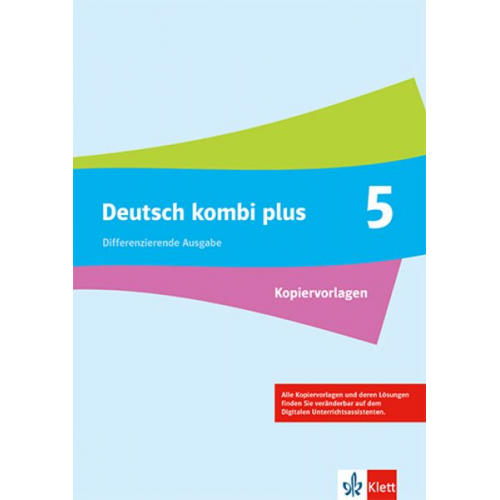 Deutsch kombi plus

5

Differenzierende Ausgabe

Kopiervorlagen

Alle Kopiervorlagen und deren Lösungen finden Sie veränderbar auf dem Digitalen Unterrichtsassistenten.

Klett